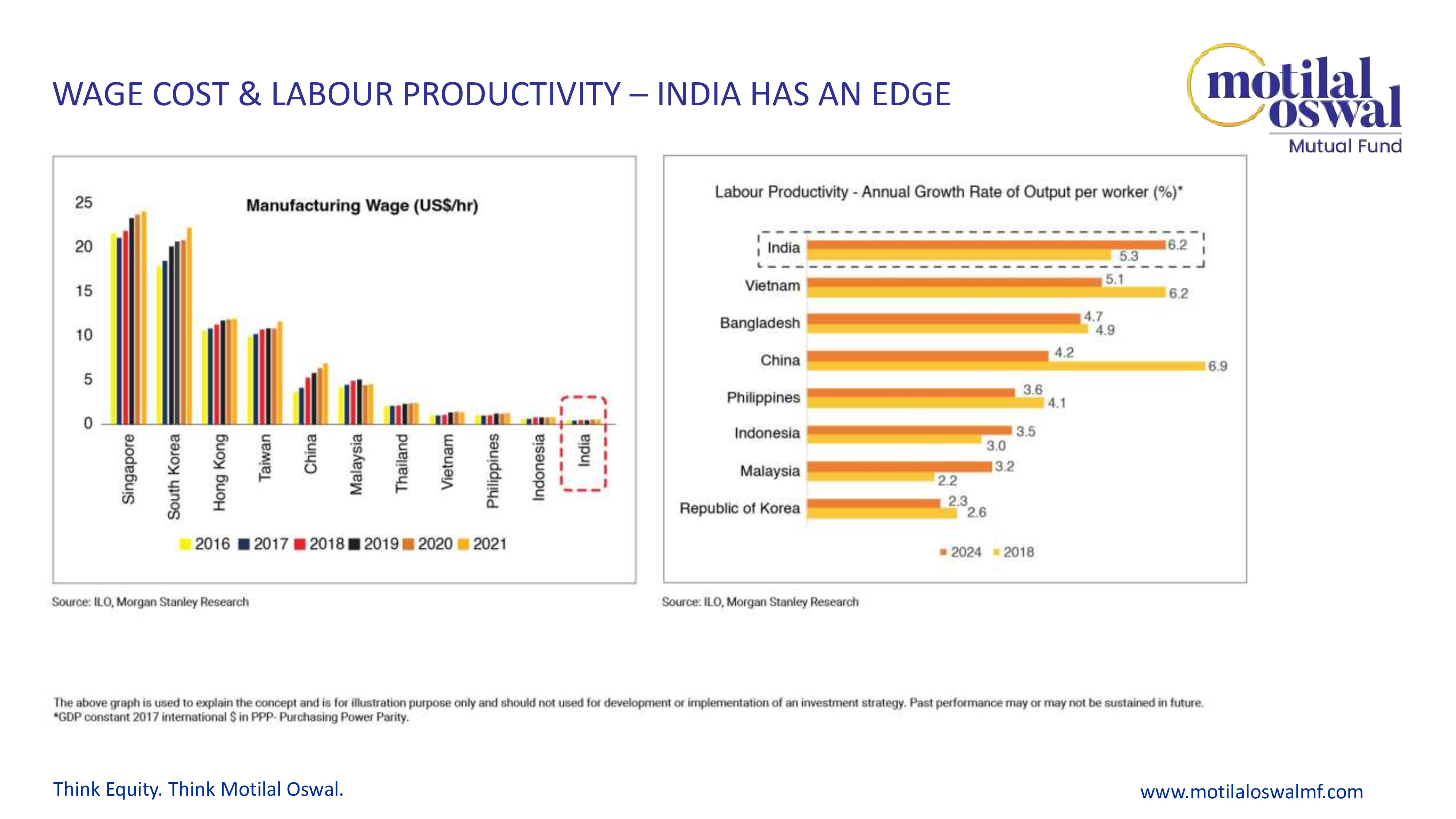 WAGE COST & LABOUR PRODUCTIVITY – INDIA HAS AN EDGE

motilal oswal
Mutual Fund

Manufacturing Wage (US$/hr)

25
20
15
10
5
0

Singapore
South Korea
Hong Kong
Taiwan
China
Malaysia
Thailand
Vietnam
Philippines
Indonesia
India

2016 2017 2018 2019 2020 2021

Source: ILO, Morgan Stanley Research

Labour Productivity - Annual Growth Rate of Output per worker (%)*

India 6.2 5.3
Vietnam 5.1 6.2
Bangladesh 4.7 4.9
China 4.2 6.9
Philippines 3.6 4.1
Indonesia 3.5 3.0
Malaysia 3.2 2.2
Republic of Korea 2.3 2.6

2024 2018

Source: ILO, Morgan Stanley Research

The above graph is used to explain the concept and is for illustration purpose only and should not used for development or implementation of an investment strategy. Past performance may or may not be sustained in future.
*GDP constant 2017 international $ in PPP- Purchasing Power Parity.

Think Equity. Think Motilal Oswal.

www.motilaloswalmf.com